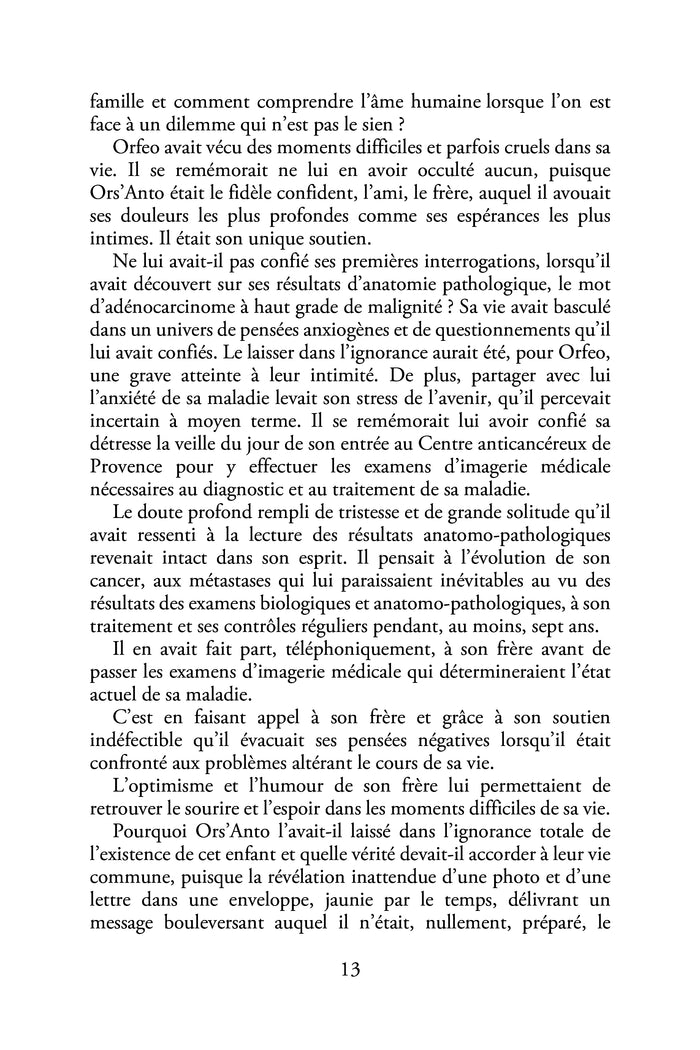 famille et comment comprendre l'âme humaine lorsque l'on est face à un dilemme qui n'est pas le sien ?

Orfeo avait vécu des moments difficiles et parfois cruels dans sa vie. Il se remémorait ne lui en avoir occulté aucun, puisque Ors'Anto était le fidèle confident, l'ami, le frère, auquel il avouait ses douleurs les plus profondes comme ses espérances les plus intimes. Il était son unique soutien.

Ne lui avait-il pas confié ses premières interrogations, lorsqu'il avait découvert sur ses résultats d'anatomie pathologique, le mot d'adénocarcinome à haut grade de malignité ? Sa vie avait basculé dans un univers de pensées anxiogènes et de questionnements qu'il lui avait confiés. Le laisser dans l'ignorance aurait été, pour Orfeo, une grave atteinte à leur intimité. De plus, partager avec lui l'anxiété de sa maladie levait son stress de l'avenir, qu'il percevait incertain à moyen terme. Il se remémorait lui avoir confié sa détresse la veille du jour de son entrée au Centre anticancéreux de Provence pour y effectuer les examens d'imagerie médicale nécessaires au diagnostic et au traitement de sa maladie.

Le doute profond rempli de tristesse et de grande solitude qu'il avait ressenti à la lecture des résultats anatomo-pathologiques revenait intact dans son esprit. Il pensait à l'évolution de son cancer, aux métastases qui lui paraissaient inévitables au vu des résultats des examens biologiques et anatomo-pathologiques, à son traitement et ses contrôles réguliers pendant, au moins, sept ans.

Il en avait fait part, téléphoniquement, à son frère avant de passer les examens d'imagerie médicale qui détermineraient l'état actuel de sa maladie.

C'est en faisant appel à son frère et grâce à son soutien indéfectible qu'il évacuait ses pensées négatives lorsqu'il était confronté aux problèmes altérant le cours de sa vie.

L'optimisme et l'humour de son frère lui permettaient de retrouver le sourire et l'espoir dans les moments difficiles de sa vie.

Pourquoi Ors'Anto l'avait-il laissé dans l'ignorance totale de l'existence de cet enfant et quelle vérité devait-il accorder à leur vie commune, puisque la révélation inattendue d'une photo et d'une lettre dans une enveloppe, jaunie par le temps, délivrant un message bouleversant auquel il n'était, nullement, préparé, le

13